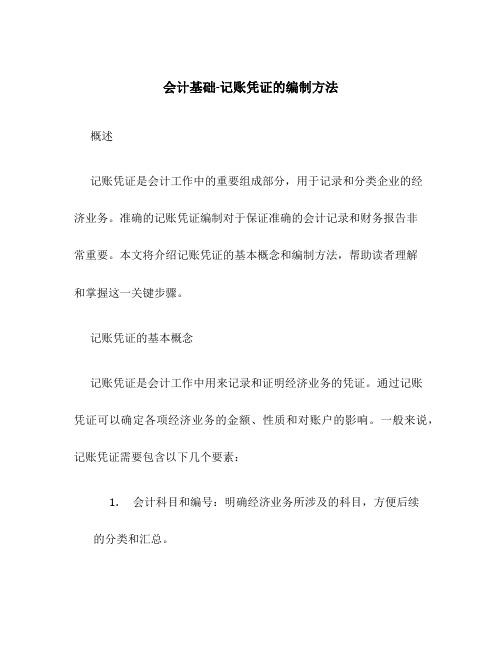 会计基础-记账凭证的编制方法

概述

记账凭证是会计工作中的重要组成部分，用于记录和分类企业的经济业务。准确的记账凭证编制对于保证准确的会计记录和财务报告非常重要。本文将介绍记账凭证的基本概念和编制方法，帮助读者理解和掌握这一关键步骤。

记账凭证的基本概念

记账凭证是会计工作中用来记录和证明经济业务的凭证。通过记账凭证可以确定各项经济业务的金额、性质和对账户的影响。一般来说，记账凭证需要包含以下几个要素：

1. 会计科目和编号：明确经济业务所涉及的科目，方便后续的分类和汇总。